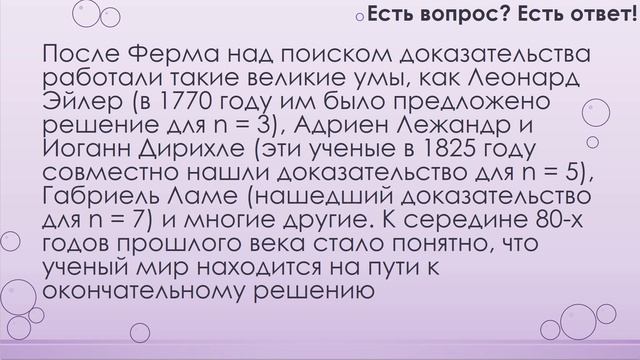 Есть вопрос? Есть ответ!

После Ферма над поиском доказательства работали такие великие умы, как Леонард Эйлер (в 1770 году им было предложено решение для n = 3), Адриен Лежандр и Иоганн Дирихле (эти ученые в 1825 году совместно нашли доказательство для n = 5), Габриель Ламе (нашедший доказательство для n = 7) и многие другие. К середине 80-х годов прошлого века стало понятно, что ученый мир находится на пути к окончательному решению